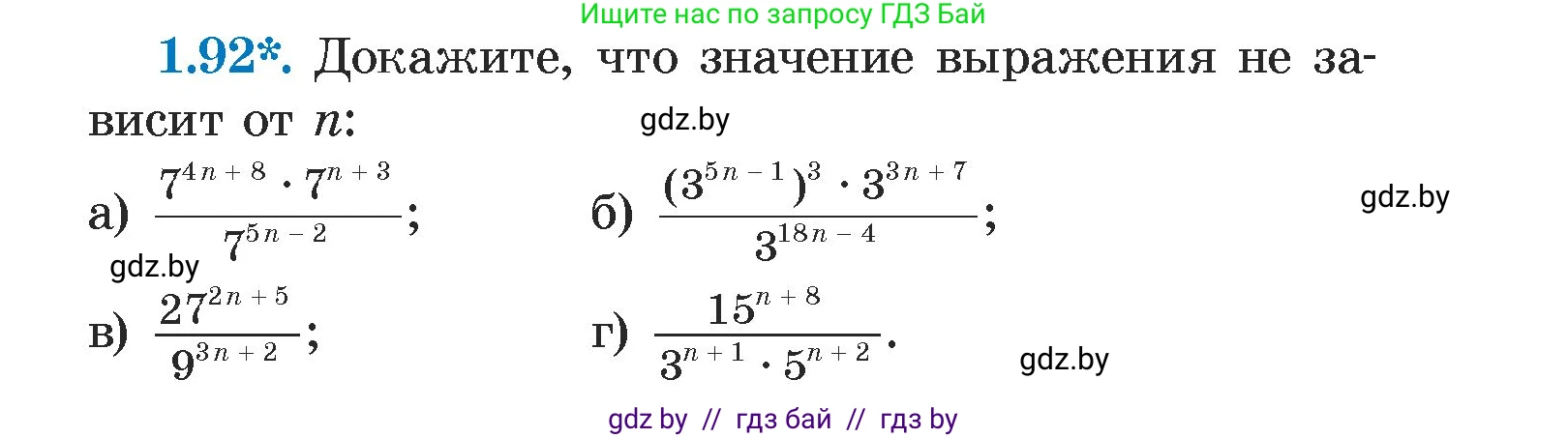 Ищите нас по запросу ГДЗ Бай

1.92*. Докажите, что значение выражения не зависит от $n$:

gdz.by

а) $\frac{7^{4n+8} \cdot 7^{n+3}}{7^{5n-2}}$;

б) $\frac{(3^{5n-1})^3 \cdot 3^{3n+7}}{3^{18n-4}}$;

gdz.by

gdz.by

в) $\frac{27^{2n+5}}{9^{3n+2}}$;

г) $\frac{15^{n+8}}{3^{n+1} \cdot 5^{n+2}}$.

gdz.by

gdz by // гдз бай // гдз by